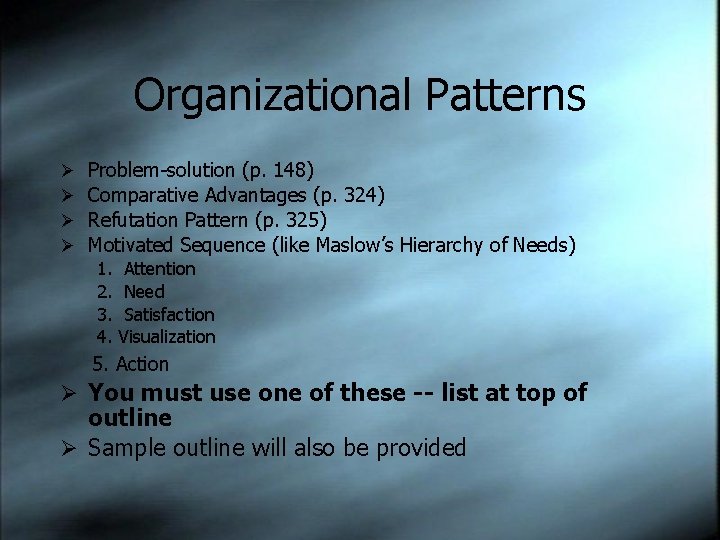 Organizational Patterns

➢ Problem-solution (p. 148)
➢ Comparative Advantages (p. 324)
➢ Refutation Pattern (p. 325)
➢ Motivated Sequence (like Maslow's Hierarchy of Needs)
1. Attention
2. Need
3. Satisfaction
4. Visualization
5. Action
➢ **You must use one of these -- list at top of outline**
➢ Sample outline will also be provided